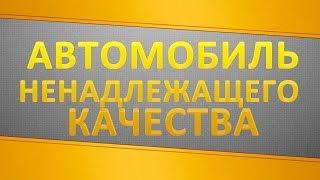 АВТОМОБИЛЬ НЕНАДЛЕЖАЩЕГО КАЧЕСТВА